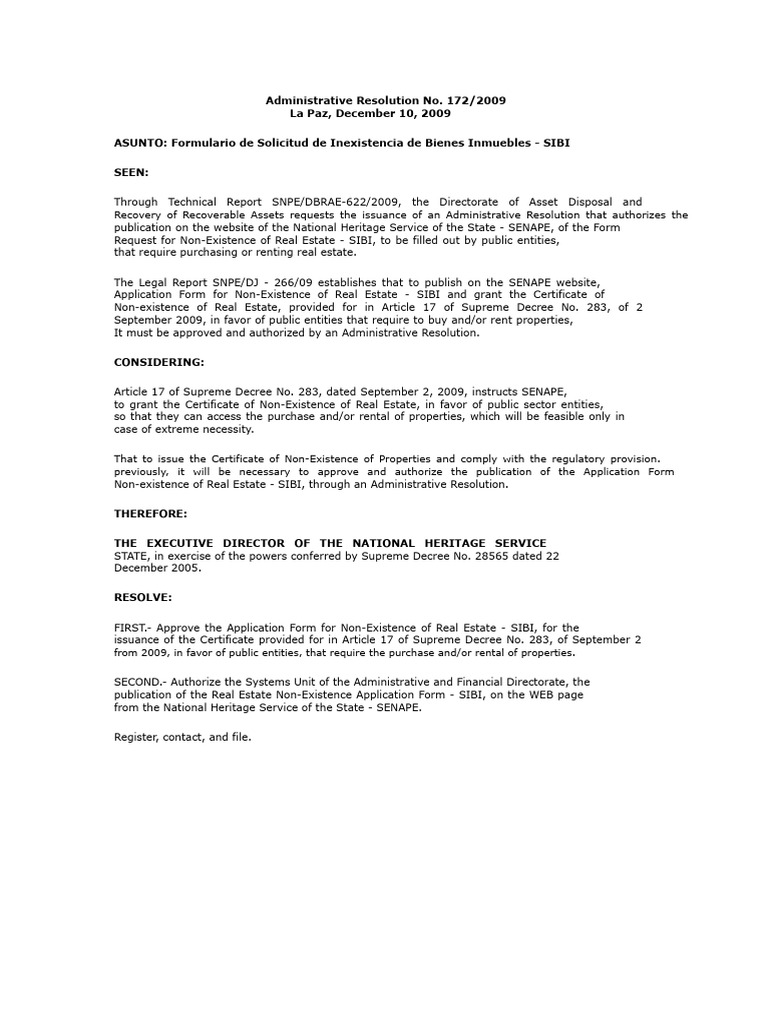 Administrative Resolution No. 172/2009
La Paz, December 10, 2009

ASUNTO: Formulario de Solicitud de Inexistencia de Bienes Inmuebles - SIBI

SEEN:

Through Technical Report SNPE/DBRAE-622/2009, the Directorate of Asset Disposal and Recovery of Recoverable Assets requests the issuance of an Administrative Resolution that authorizes the publication on the website of the National Heritage Service of the State - SENAPE, of the Form Request for Non-Existence of Real Estate - SIBI, to be filled out by public entities, that require purchasing or renting real estate.

The Legal Report SNPE/DJ - 266/09 establishes that to publish on the SENAPE website, Application Form for Non-Existence of Real Estate - SIBI and grant the Certificate of Non-existence of Real Estate, provided for in Article 17 of Supreme Decree No. 283, of 2 September 2009, in favor of public entities that require to buy and/or rent properties, It must be approved and authorized by an Administrative Resolution.

CONSIDERING:

Article 17 of Supreme Decree No. 283, dated September 2, 2009, instructs SENAPE, to grant the Certificate of Non-Existence of Real Estate, in favor of public sector entities, so that they can access the purchase and/or rental of properties, which will be feasible only in case of extreme necessity.

That to issue the Certificate of Non-Existence of Properties and comply with the regulatory provision. previously, it will be necessary to approve and authorize the publication of the Application Form Non-existence of Real Estate - SIBI, through an Administrative Resolution.

THEREFORE:

THE EXECUTIVE DIRECTOR OF THE NATIONAL HERITAGE SERVICE STATE, in exercise of the powers conferred by Supreme Decree No. 28565 dated 22 December 2005.

RESOLVE:

FIRST.- Approve the Application Form for Non-Existence of Real Estate - SIBI, for the issuance of the Certificate provided for in Article 17 of Supreme Decree No. 283, of September 2 from 2009, in favor of public entities, that require the purchase and/or rental of properties.

SECOND.- Authorize the Systems Unit of the Administrative and Financial Directorate, the publication of the Real Estate Non-Existence Application Form - SIBI, on the WEB page from the National Heritage Service of the State - SENAPE.

Register, contact, and file.